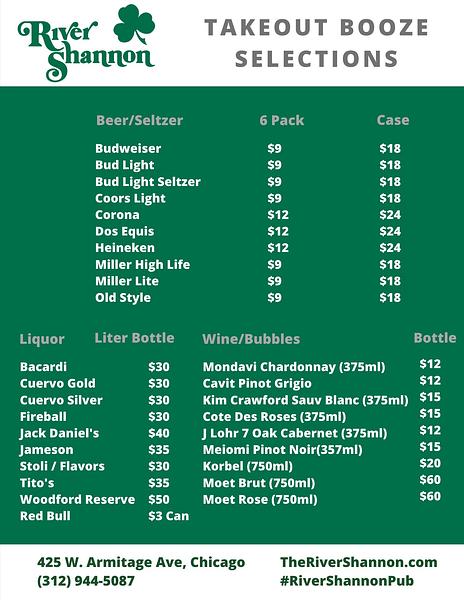 River Shannon

TAKEOUT BOOZE SELECTIONS

| Beer/Seltzer | 6 Pack | Case |
|---|---|---|
| Budweiser | $9 | $18 |
| Bud Light | $9 | $18 |
| Bud Light Seltzer | $9 | $18 |
| Coors Light | $9 | $18 |
| Corona | $12 | $24 |
| Dos Equis | $12 | $24 |
| Heineken | $12 | $24 |
| Miller High Life | $9 | $18 |
| Miller Lite | $9 | $18 |
| Old Style | $9 | $18 |

| Liquor | Liter Bottle |
|---|---|
| Bacardi | $30 |
| Cuervo Gold | $30 |
| Cuervo Silver | $30 |
| Fireball | $30 |
| Jack Daniel's | $40 |
| Jameson | $35 |
| Stoli / Flavors | $30 |
| Tito's | $35 |
| Woodford Reserve | $50 |
| Red Bull | $3 Can |

| Wine/Bubbles | Bottle |
|---|---|
| Mondavi Chardonnay (375ml) | $12 |
| Cavit Pinot Grigio | $12 |
| Kim Crawford Sauv Blanc (375ml) | $15 |
| Cote Des Roses (375ml) | $15 |
| J Lohr 7 Oak Cabernet (375ml) | $12 |
| Meiomi Pinot Noir(357ml) | $15 |
| Korbel (750ml) | $20 |
| Moet Brut (750ml) | $60 |
| Moet Rose (750ml) | $60 |

425 W. Armitage Ave, Chicago
(312) 944-5087

TheRiverShannon.com
#RiverShannonPub